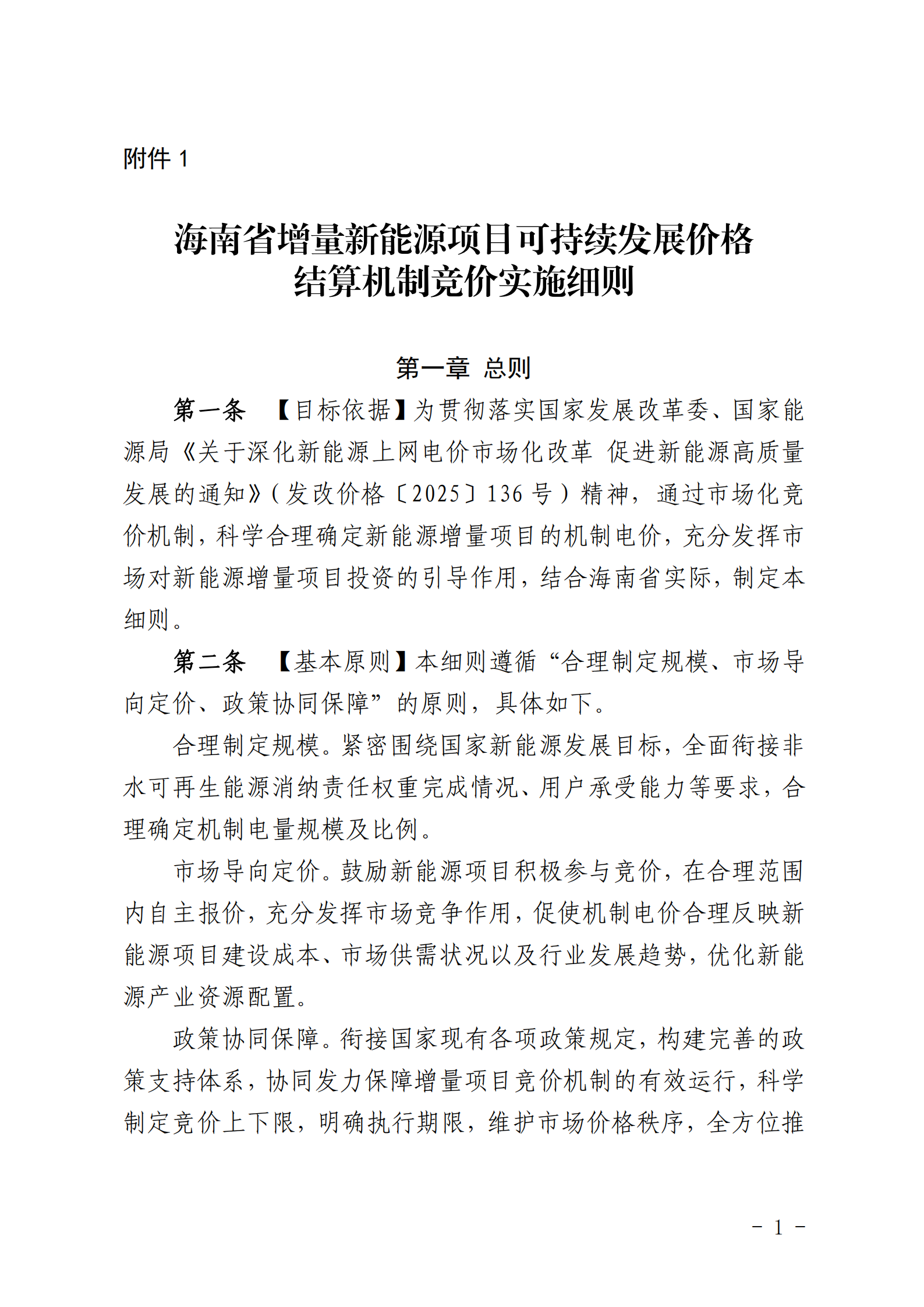 附件 1

海南省增量新能源项目可持续发展价格结算机制竞价实施细则

第一章 总则

第一条 【目标依据】为贯彻落实国家发展改革委、国家能源局《关于深化新能源上网电价市场化改革 促进新能源高质量发展的通知》(发改价格〔2025〕136 号)精神，通过市场化竞价机制，科学合理确定新能源增量项目的机制电价，充分发挥市场对新能源增量项目投资的引导作用，结合海南省实际，制定本细则。

第二条 【基本原则】本细则遵循“合理制定规模、市场导向定价、政策协同保障”的原则，具体如下。

合理制定规模。紧密围绕国家新能源发展目标，全面衔接非水可再生能源消纳责任权重完成情况、用户承受能力等要求，合理确定机制电量规模及比例。

市场导向定价。鼓励新能源项目积极参与竞价，在合理范围内自主报价，充分发挥市场竞争作用，促使机制电价合理反映新能源项目建设成本、市场供需状况以及行业发展趋势，优化新能源产业资源配置。

政策协同保障。衔接国家现有各项政策规定，构建完善的政策支持体系，协同发力保障增量项目竞价机制的有效运行，科学制定竞价上下限，明确执行期限，维护市场价格秩序，全方位推

- 1 -